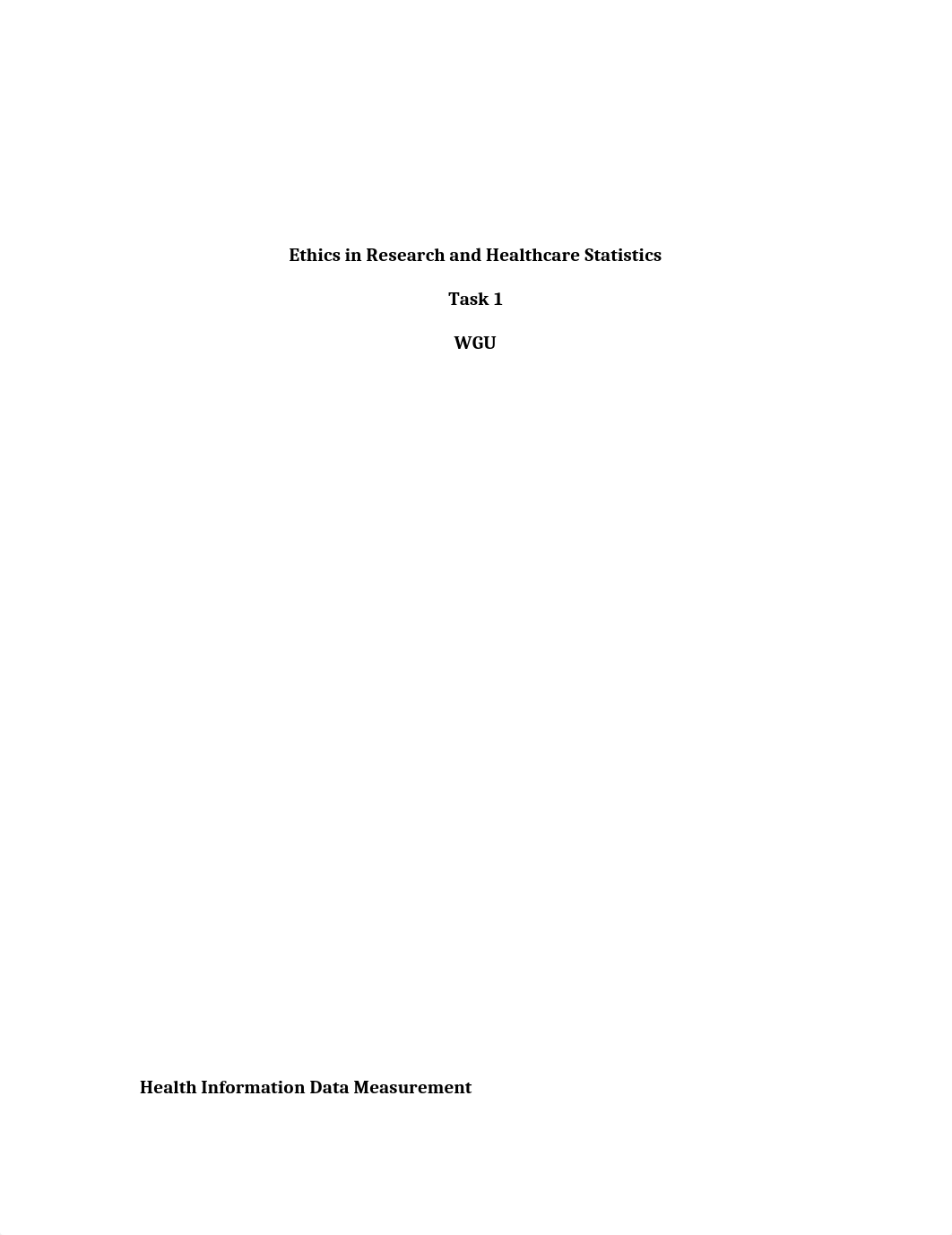 Ethics in Research and Healthcare Statistics

Task 1

WGU

Health Information Data Measurement